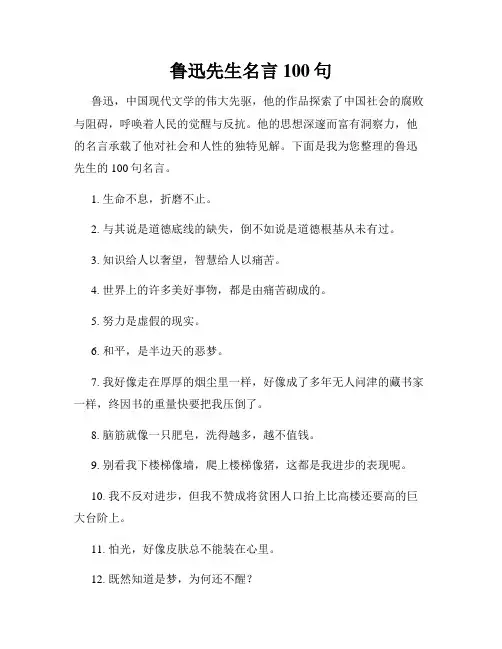 鲁迅先生名言 100 句

鲁迅，中国现代文学的伟大先驱，他的作品探索了中国社会的腐败与阻碍，呼唤着人民的觉醒与反抗。他的思想深邃而富有洞察力，他的名言承载了他对社会和人性的独特见解。下面是我为您整理的鲁迅先生的 100 句名言。

1. 生命不息，折磨不止。

2. 与其说是道德底线的缺失，倒不如说是道德根基从未有过。

3. 知识给人以奢望，智慧给人以痛苦。

4. 世界上的许多美好事物，都是由痛苦砌成的。

5. 努力是虚假的现实。

6. 和平，是半边天的恶梦。

7. 我好像走在厚厚的烟尘里一样，好像成了多年无人问津的藏书家一样，终因书的重量快要把我压倒了。

8. 脑筋就像一只肥皂，洗得越多，越不值钱。

9. 别看我下楼梯像墙，爬上楼梯像猪，这都是我进步的表现呢。

10. 我不反对进步，但我不赞成将贫困人口抬上比高楼还要高的巨大台阶上。

11. 怕光，好像皮肤总不能装在心里。

12. 既然知道是梦，为何还不醒？